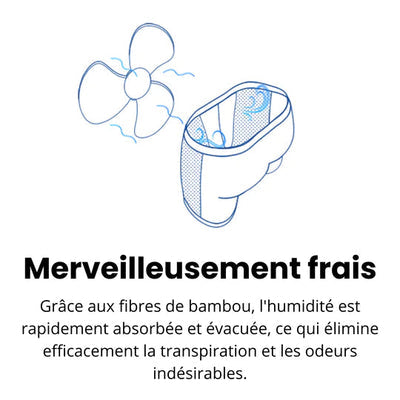 Merveilleusement frais

Grâce aux fibres de bambou, l'humidité est rapidement absorbée et évacuée, ce qui élimine efficacement la transpiration et les odeurs indésirables.